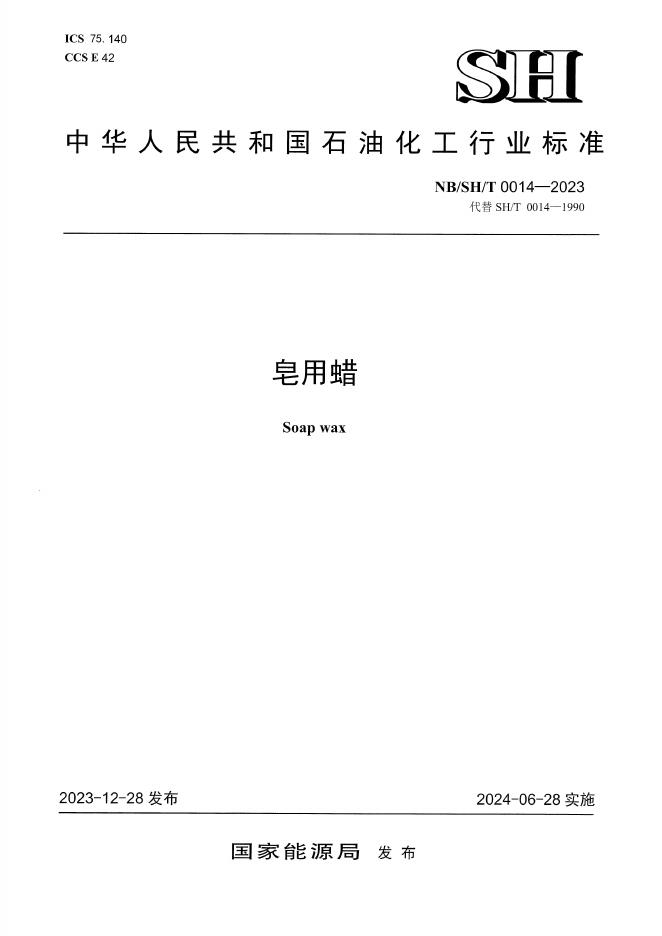 ICS 75.140
CCS E 42

SH

中华人民共和国石油化工行业标准

NB/SH/T 0014—2023
代替 SH/T 0014—1990

皂用蜡

Soap wax

2023-12-28 发布

2024-06-28 实施

国家能源局 发布